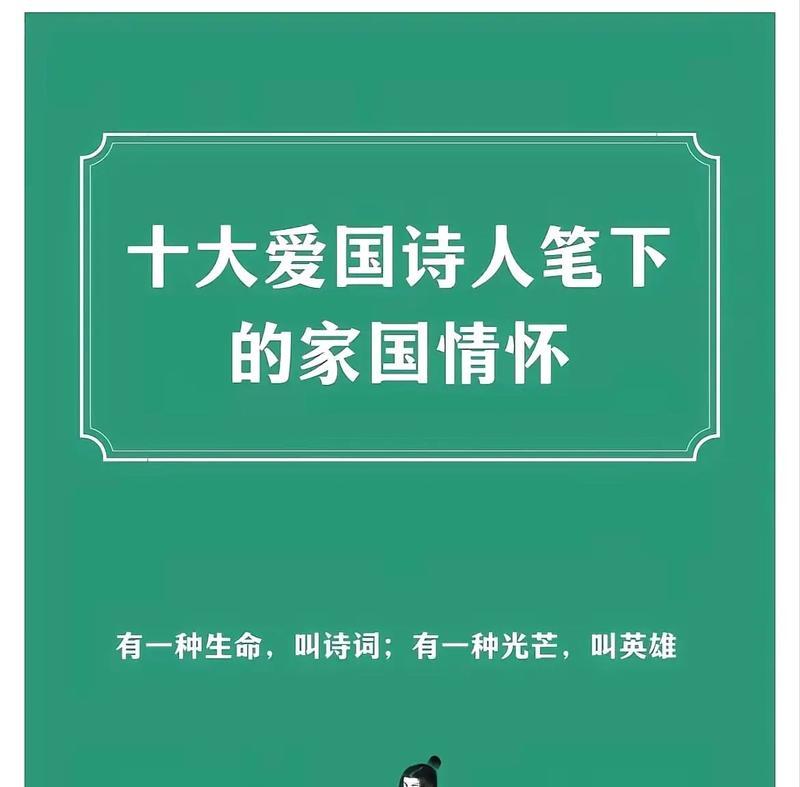 十大爱国诗人笔下的家国情怀

有一种生命，叫诗词；有一种光芒，叫英雄